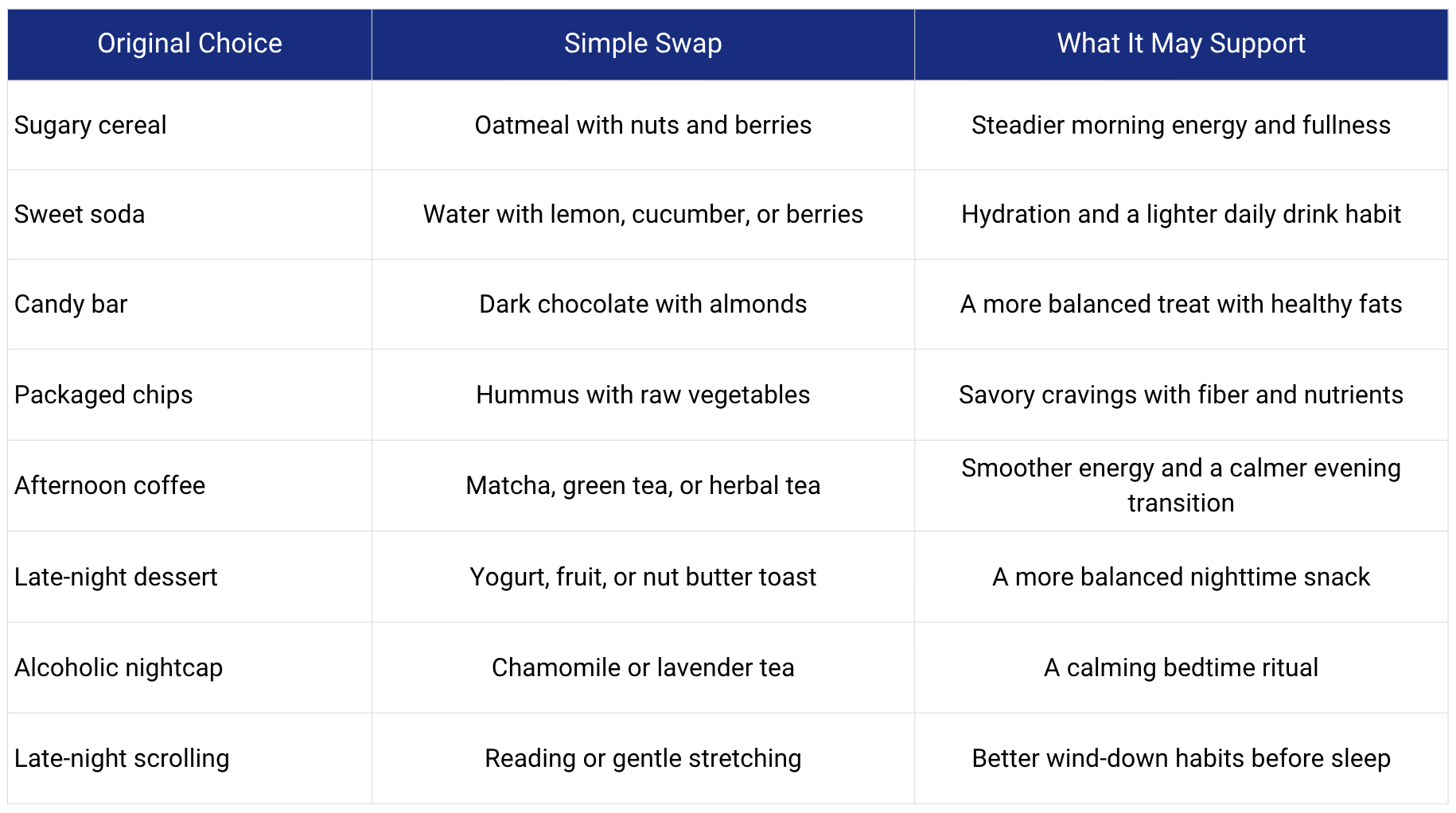 | Original Choice | Simple Swap | What It May Support |
|---|---|---|
| Sugary cereal | Oatmeal with nuts and berries | Steadier morning energy and fullness |
| Sweet soda | Water with lemon, cucumber, or berries | Hydration and a lighter daily drink habit |
| Candy bar | Dark chocolate with almonds | A more balanced treat with healthy fats |
| Packaged chips | Hummus with raw vegetables | Savory cravings with fiber and nutrients |
| Afternoon coffee | Matcha, green tea, or herbal tea | Smoother energy and a calmer evening transition |
| Late-night dessert | Yogurt, fruit, or nut butter toast | A more balanced nighttime snack |
| Alcoholic nightcap | Chamomile or lavender tea | A calming bedtime ritual |
| Late-night scrolling | Reading or gentle stretching | Better wind-down habits before sleep |